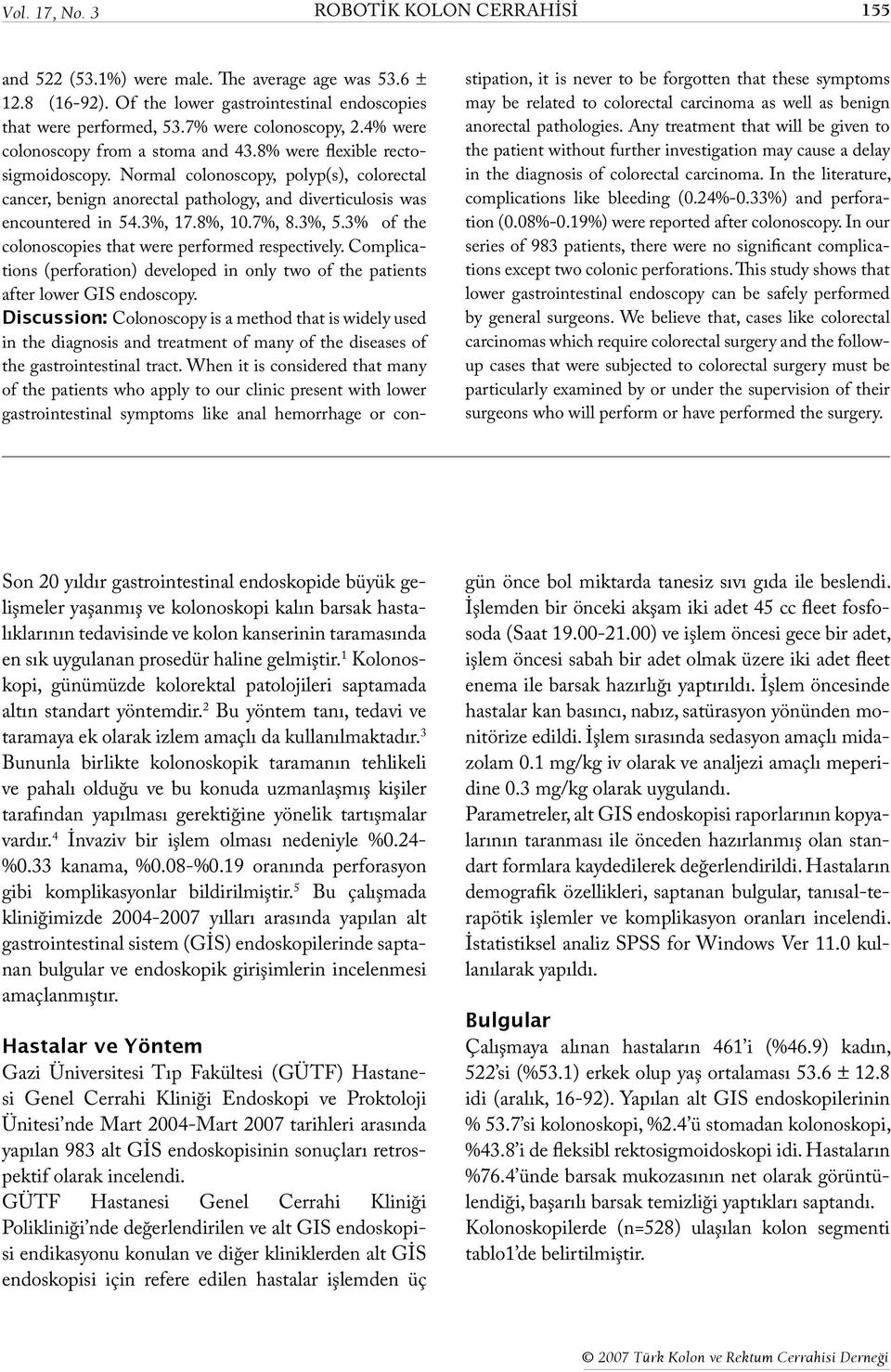 Vol. 17, No. 3 ROBOTİK KOLON CERRAHİSİ 155

and 522 (53.1%) were male. The average age was 53.6 ± 12.8 (16-92). Of the lower gastrointestinal endoscopies that were performed, 53.7% were colonoscopy, 2.4% were colonoscopy from a stoma and 43.8% were flexible rectosigmoidoscopy. Normal colonoscopy, polyp(s), colorectal cancer, benign anorectal pathology, and diverticulosis was encountered in 54.3%, 17.8%, 10.7%, 8.3%, 5.3% of the colonoscopies that were performed respectively. Complications (perforation) developed in only two of the patients after lower GIS endoscopy.

Discussion: Colonoscopy is a method that is widely used in the diagnosis and treatment of many of the diseases of the gastrointestinal tract. When it is considered that many of the patients who apply to our clinic present with lower gastrointestinal symptoms like anal hemorrhage or constipation, it is never to be forgotten that these symptoms may be related to colorectal carcinoma as well as benign anorectal pathologies. Any treatment that will be given to the patient without further investigation may cause a delay in the diagnosis of colorectal carcinoma. In the literature, complications like bleeding (0.24%-0.33%) and perforation (0.08%-0.19%) were reported after colonoscopy. In our series of 983 patients, there were no significant complications except two colonic perforations. This study shows that lower gastrointestinal endoscopy can be safely performed by general surgeons. We believe that, cases like colorectal carcinomas which require colorectal surgery and the follow-up cases that were subjected to colorectal surgery must be particularly examined by or under the supervision of their surgeons who will perform or have performed the surgery.

Son 20 yıldır gastrointestinal endoskopide büyük gelişmeler yaşanmış ve kolonoskopi kalın barsak hastalıklarının tedavisinde ve kolon kanserinin taramasında en sık uygulanan prosedür haline gelmiştir.$^1$ Kolonoskopi, günümüzde kolorektal patolojileri saptamada altın standart yöntemdir.$^2$ Bu yöntem tanı, tedavi ve taramaya ek olarak izlem amaçlı da kullanılmaktadır.$^3$ Bununla birlikte kolonoskopik taramanın tehlikeli ve pahalı olduğu ve bu konuda uzmanlaşmış kişiler tarafından yapılması gerektiğine yönelik tartışmalar vardır.$^4$ İnvaziv bir işlem olması nedeniyle %0.24-%0.33 kanama, %0.08-%0.19 oranında perforasyon gibi komplikasyonlar bildirilmiştir.$^5$ Bu çalışmada kliniğimizde 2004-2007 yılları arasında yapılan alt gastrointestinal sistem (GİS) endoskopilerinde saptanan bulgular ve endoskopik girişimlerin incelenmesi amaçlanmıştır.

Hastalar ve Yöntem
Gazi Üniversitesi Tıp Fakültesi (GÜTF) Hastanesi Genel Cerrahi Kliniği Endoskopi ve Proktoloji Ünitesi'nde Mart 2004-Mart 2007 tarihleri arasında yapılan 983 alt GİS endoskopisinin sonuçları retrospektif olarak incelendi.
GÜTF Hastanesi Genel Cerrahi Kliniği Polikliniği'nde değerlendirilen ve alt GIS endoskopisi endikasyonu konulan ve diğer kliniklerden alt GİS endoskopisi için refere edilen hastalar işlemden üç gün önce bol miktarda tanesiz sıvı gıda ile beslendi. İşlemden bir önceki akşam iki adet 45 cc fleet fosfosoda (Saat 19.00-21.00) ve işlem öncesi gece bir adet, işlem öncesi sabah bir adet olmak üzere iki adet fleet enema ile barsak hazırlığı yaptırıldı. İşlem öncesinde hastalar kan basıncı, nabız, satürasyon yönünden monitörize edildi. İşlem sırasında sedasyon amaçlı midazolam 0.1 mg/kg iv olarak ve analjezi amaçlı meperidine 0.3 mg/kg olarak uygulandı.
Parametreler, alt GIS endoskopisi raporlarının kopyalarının taranması ile önceden hazırlanmış olan standart formlara kaydedilerek değerlendirildi. Hastaların demografik özellikleri, saptanan bulgular, tanısal-terapötik işlemler ve komplikasyon oranları incelendi. İstatistiksel analiz SPSS for Windows Ver 11.0 kullanılarak yapıldı.

Bulgular
Çalışmaya alınan hastaların 461'i (%46.9) kadın, 522'si (%53.1) erkek olup yaş ortalaması 53.6 ± 12.8 idi (aralık, 16-92). Yapılan alt GIS endoskopilerinin % 53.7'si kolonoskopi, %2.4'ü stomadan kolonoskopi, %43.8'i de fleksibl rektosigmoidoskopi idi. Hastaların %76.4'ünde barsak mukozasının net olarak görüntülendiği, başarılı barsak temizliği yaptıkları saptandı.
Kolonoskopilerde (n=528) ulaşılan kolon segmenti tablo1'de belirtilmiştir.

© 2007 Türk Kolon ve Rektum Cerrahisi Derneği